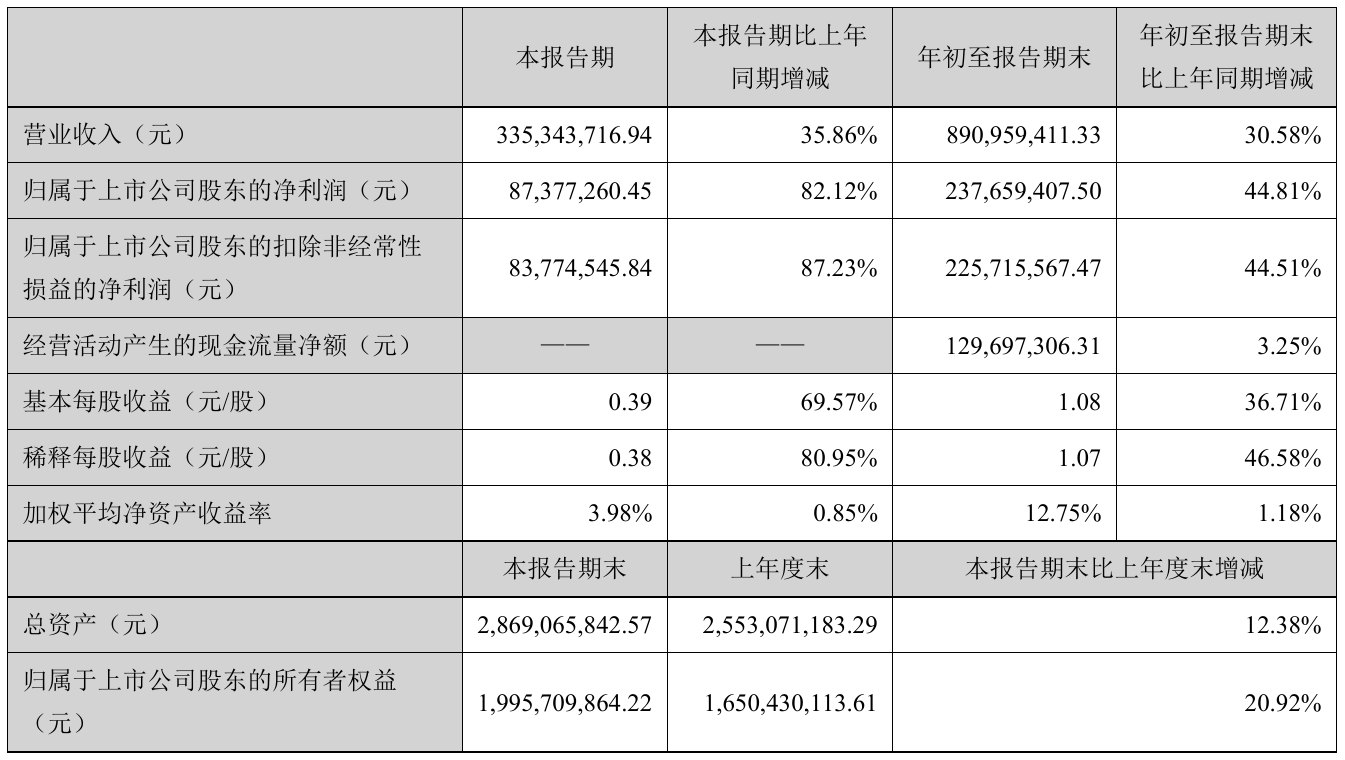 |  | 本报告期 | 本报告期比上年同期增减 | 年初至报告期末 | 年初至报告期末比上年同期增减 |
|---|---|---|---|---|
| 营业收入（元） | 335,343,716.94 | 35.86% | 890,959,411.33 | 30.58% |
| 归属于上市公司股东的净利润（元） | 87,377,260.45 | 82.12% | 237,659,407.50 | 44.81% |
| 归属于上市公司股东的扣除非经常性损益的净利润（元） | 83,774,545.84 | 87.23% | 225,715,567.47 | 44.51% |
| 经营活动产生的现金流量净额（元） | —— | —— | 129,697,306.31 | 3.25% |
| 基本每股收益（元/股） | 0.39 | 69.57% | 1.08 | 36.71% |
| 稀释每股收益（元/股） | 0.38 | 80.95% | 1.07 | 46.58% |
| 加权平均净资产收益率 | 3.98% | 0.85% | 12.75% | 1.18% |
|  | 本报告期末 | 上年度末 | 本报告期末比上年度末增减 | |
| 总资产（元） | 2,869,065,842.57 | 2,553,071,183.29 | 12.38% | |
| 归属于上市公司股东的所有者权益（元） | 1,995,709,864.22 | 1,650,430,113.61 | 20.92% | |